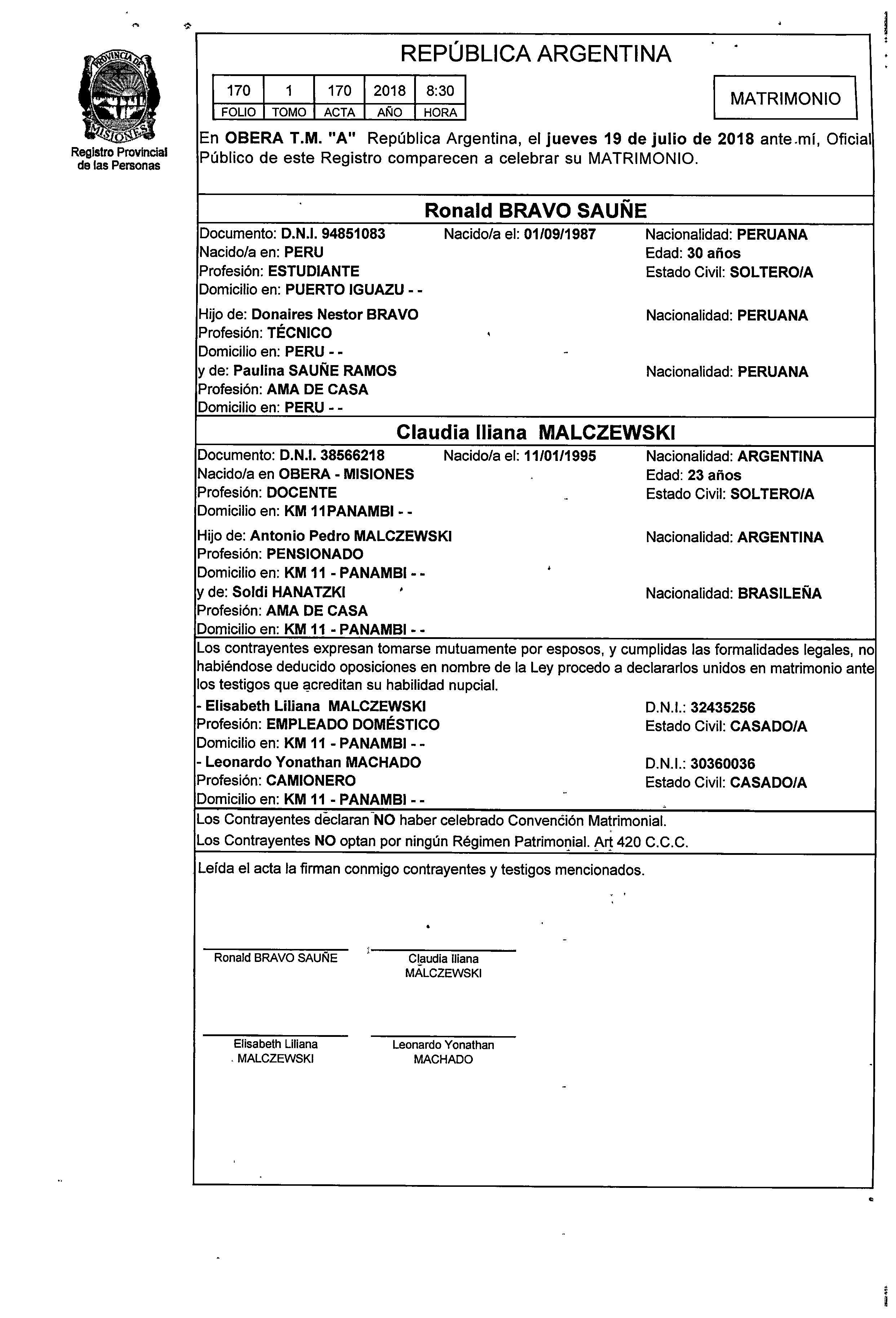 PROVINCIA DE MISIONES
Registro Provincial de las Personas

REPÚBLICA ARGENTINA

| 170 | 1 | 170 | 2018 | 8:30 |
|---|---|---|---|---|
| FOLIO | TOMO | ACTA | AÑO | HORA |

MATRIMONIO

En OBERA T.M. "A" República Argentina, el jueves 19 de julio de 2018 ante mí, Oficial Público de este Registro comparecen a celebrar su MATRIMONIO.

Ronald BRAVO SAUÑE

Documento: D.N.I. 94851083 Nacido/a el: 01/09/1987 Nacionalidad: PERUANA
Nacido/a en: PERU Edad: 30 años
Profesión: ESTUDIANTE Estado Civil: SOLTERO/A
Domicilio en: PUERTO IGUAZU - -

Hijo de: Donaires Nestor BRAVO Nacionalidad: PERUANA
Profesión: TÉCNICO
Domicilio en: PERU - -
y de: Paulina SAUÑE RAMOS Nacionalidad: PERUANA
Profesión: AMA DE CASA
Domicilio en: PERU - -

Claudia Iliana MALCZEWSKI

Documento: D.N.I. 38566218 Nacido/a el: 11/01/1995 Nacionalidad: ARGENTINA
Nacido/a en OBERA - MISIONES Edad: 23 años
Profesión: DOCENTE Estado Civil: SOLTERO/A
Domicilio en: KM 11PANAMBI - -

Hijo de: Antonio Pedro MALCZEWSKI Nacionalidad: ARGENTINA
Profesión: PENSIONADO
Domicilio en: KM 11 - PANAMBI - -
y de: Soldi HANATZKI Nacionalidad: BRASILEÑA
Profesión: AMA DE CASA
Domicilio en: KM 11 - PANAMBI - -

Los contrayentes expresan tomarse mutuamente por esposos, y cumplidas las formalidades legales, no habiéndose deducido oposiciones en nombre de la Ley procedo a declararlos unidos en matrimonio ante los testigos que acreditan su habilidad nupcial.

- Elisabeth Liliana MALCZEWSKI D.N.I.: 32435256
Profesión: EMPLEADO DOMÉSTICO Estado Civil: CASADO/A
Domicilio en: KM 11 - PANAMBI - -
- Leonardo Yonathan MACHADO D.N.I.: 30360036
Profesión: CAMIONERO Estado Civil: CASADO/A
Domicilio en: KM 11 - PANAMBI - -

Los Contrayentes declaran NO haber celebrado Convención Matrimonial.
Los Contrayentes NO optan por ningún Régimen Patrimonial. Art 420 C.C.C.

Leída el acta la firman conmigo contrayentes y testigos mencionados.

Ronald BRAVO SAUÑE
Claudia Iliana MALCZEWSKI

Elisabeth Liliana MALCZEWSKI
Leonardo Yonathan MACHADO